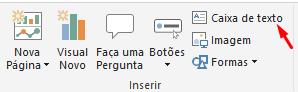 Nova Página

Visual Novo

Faça uma Pergunta

Botões

Caixa de texto

Imagem

Formas

Inserir